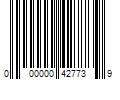 0 00000 42773 9